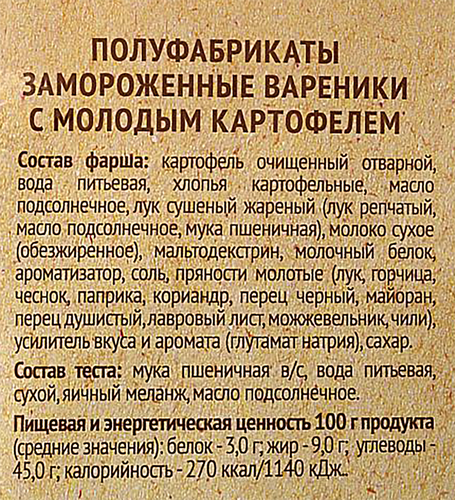 ПОЛУФАБРИКАТЫ ЗАМОРОЖЕННЫЕ ВАРЕНИКИ С МОЛОДЫМ КАРТОФЕЛЕМ

Состав фарша: картофель очищенный отварной, вода питьевая, хлопья картофельные, масло подсолнечное, лук сушеный жареный (лук репчатый, масло подсолнечное, мука пшеничная), молоко сухое (обезжиренное), мальтодекстрин, молочный белок, ароматизатор, соль, пряности молотые (лук, горчица, чеснок, паприка, кориандр, перец черный, майоран, перец душистый, лавровый лист, можжевельник, чили), усилитель вкуса и аромата (глутамат натрия), сахар.

Состав теста: мука пшеничная в/с, вода питьевая, сухой, яичный меланж, масло подсолнечное.

Пищевая и энергетическая ценность 100 г продукта (средние значения): белок - 3,0 г; жир - 9,0 г; углеводы - 45,0 г; калорийность - 270 ккал/1140 кДж.